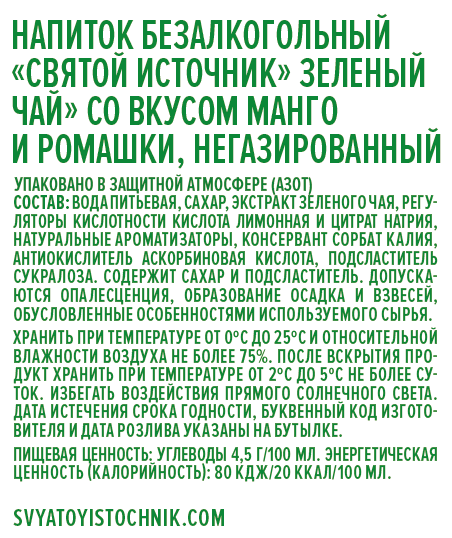 НАПИТОК БЕЗАЛКОГОЛЬНЫЙ «СВЯТОЙ ИСТОЧНИК» ЗЕЛЕНЫЙ ЧАЙ» СО ВКУСОМ МАНГО И РОМАШКИ, НЕГАЗИРОВАННЫЙ

УПАКОВАНО В ЗАЩИТНОЙ АТМОСФЕРЕ (АЗОТ)
СОСТАВ: ВОДА ПИТЬЕВАЯ, САХАР, ЭКСТРАКТ ЗЕЛЕНОГО ЧАЯ, РЕГУЛЯТОРЫ КИСЛОТНОСТИ КИСЛОТА ЛИМОННАЯ И ЦИТРАТ НАТРИЯ, НАТУРАЛЬНЫЕ АРОМАТИЗАТОРЫ, КОНСЕРВАНТ СОРБАТ КАЛИЯ, АНТИОКИСЛИТЕЛЬ АСКОРБИНОВАЯ КИСЛОТА, ПОДСЛАСТИТЕЛЬ СУКРАЛОЗА. СОДЕРЖИТ САХАР И ПОДСЛАСТИТЕЛЬ. ДОПУСКАЮТСЯ ОПАЛЕСЦЕНЦИЯ, ОБРАЗОВАНИЕ ОСАДКА И ВЗВЕСЕЙ, ОБУСЛОВЛЕННЫЕ ОСОБЕННОСТЯМИ ИСПОЛЬЗУЕМОГО СЫРЬЯ.

ХРАНИТЬ ПРИ ТЕМПЕРАТУРЕ ОТ 0°С ДО 25°С И ОТНОСИТЕЛЬНОЙ ВЛАЖНОСТИ ВОЗДУХА НЕ БОЛЕЕ 75%. ПОСЛЕ ВСКРЫТИЯ ПРОДУКТ ХРАНИТЬ ПРИ ТЕМПЕРАТУРЕ ОТ 2°С ДО 5°С НЕ БОЛЕЕ СУТОК. ИЗБЕГАТЬ ВОЗДЕЙСТВИЯ ПРЯМОГО СОЛНЕЧНОГО СВЕТА. ДАТА ИСТЕЧЕНИЯ СРОКА ГОДНОСТИ, БУКВЕННЫЙ КОД ИЗГОТОВИТЕЛЯ И ДАТА РОЗЛИВА УКАЗАНЫ НА БУТЫЛКЕ.

ПИЩЕВАЯ ЦЕННОСТЬ: УГЛЕВОДЫ 4,5 Г/100 МЛ. ЭНЕРГЕТИЧЕСКАЯ ЦЕННОСТЬ (КАЛОРИЙНОСТЬ): 80 КДЖ/20 ККАЛ/100 МЛ.

SVYATOYISTOCHNIK.COM